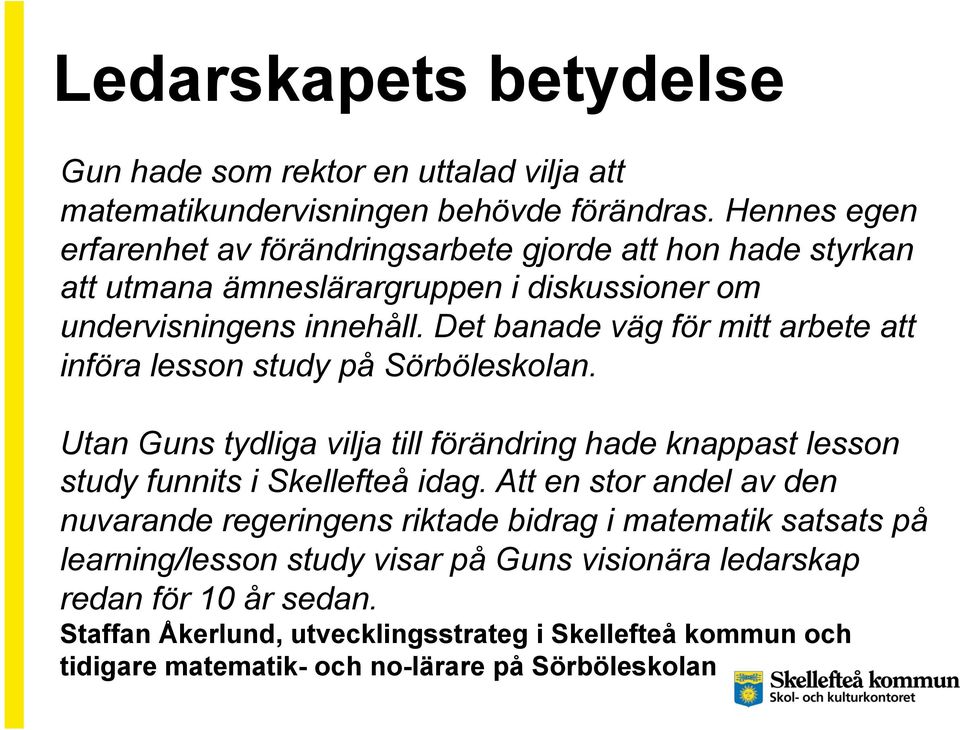 Ledarskapets betydelse

Gun hade som rektor en uttalad vilja att matematikundervisningen behövde förändras. Hennes egen erfarenhet av förändringsarbete gjorde att hon hade styrkan att utmana ämneslärargruppen i diskussioner om undervisningens innehåll. Det banade väg för mitt arbete att införa lesson study på Sörböleskolan.

Utan Guns tydliga vilja till förändring hade knappast lesson study funnits i Skellefteå idag. Att en stor andel av den nuvarande regeringens riktade bidrag i matematik satsats på learning/lesson study visar på Guns visionära ledarskap redan för 10 år sedan.

Staffan Åkerlund, utvecklingsstrateg i Skellefteå kommun och tidigare matematik- och no-lärare på Sörböleskolan

Skellefteå kommun
Skol- och kulturkontoret